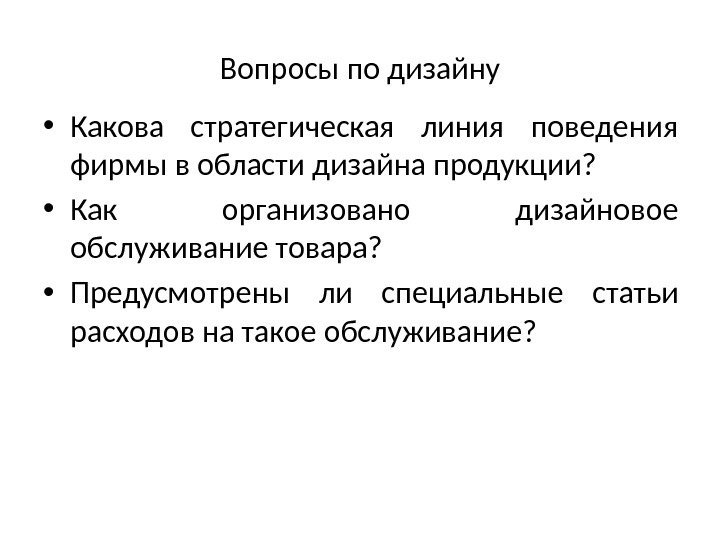 Вопросы по дизайну

• Какова стратегическая линия поведения фирмы в области дизайна продукции?
• Как организовано дизайновое обслуживание товара?
• Предусмотрены ли специальные статьи расходов на такое обслуживание?